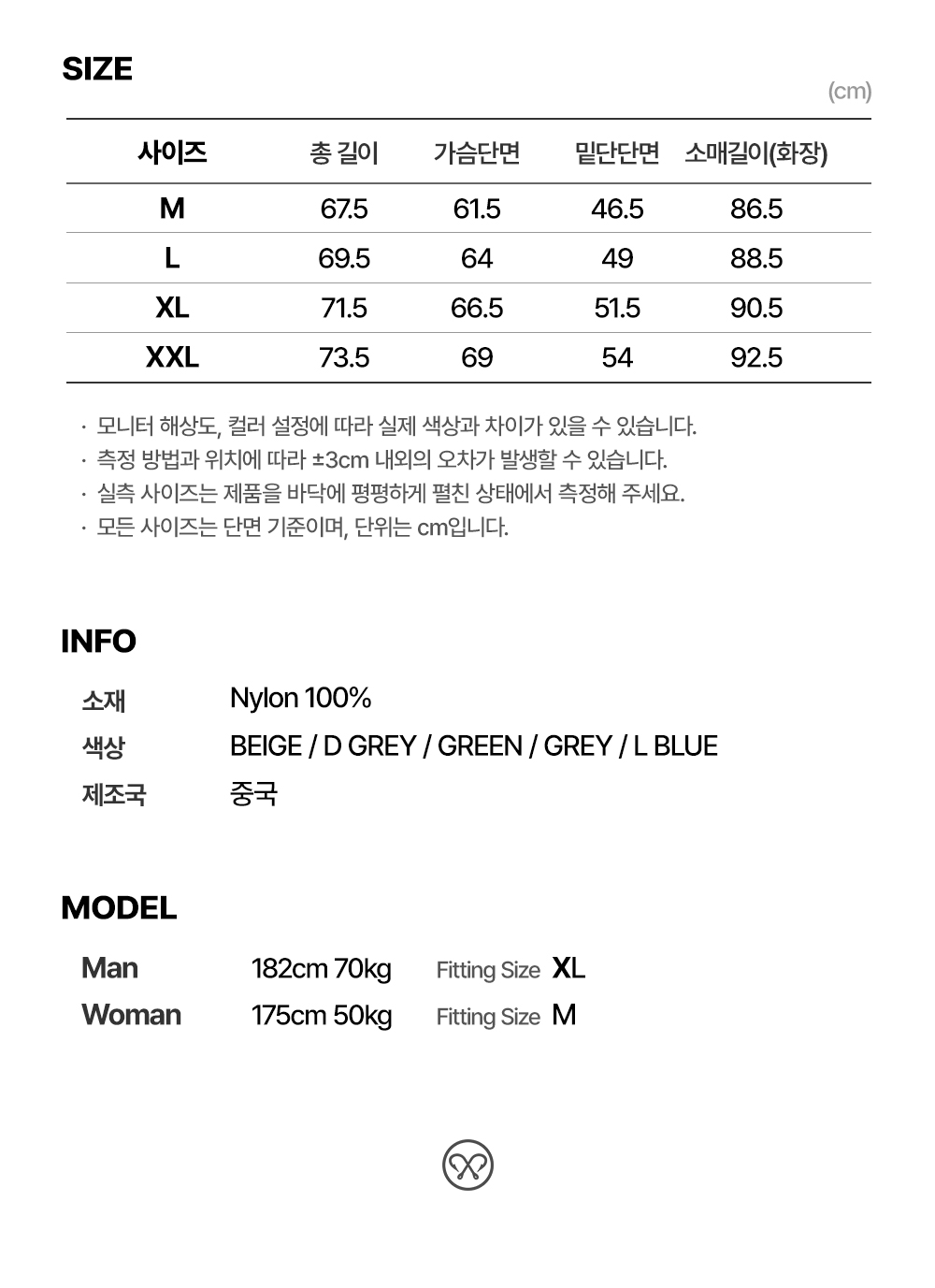 SIZE

(cm)

| 사이즈 | 총 길이 | 가슴단면 | 밑단단면 | 소매길이(화장) |
|---|---|---|---|---|
| M | 67.5 | 61.5 | 46.5 | 86.5 |
| L | 69.5 | 64 | 49 | 88.5 |
| XL | 71.5 | 66.5 | 51.5 | 90.5 |
| XXL | 73.5 | 69 | 54 | 92.5 |

· 모니터 해상도, 컬러 설정에 따라 실제 색상과 차이가 있을 수 있습니다.
· 측정 방법과 위치에 따라 ±3cm 내외의 오차가 발생할 수 있습니다.
· 실측 사이즈는 제품을 바닥에 평평하게 펼친 상태에서 측정해 주세요.
· 모든 사이즈는 단면 기준이며, 단위는 cm입니다.

INFO

소재 Nylon 100%
색상 BEIGE / D GREY / GREEN / GREY / L BLUE
제조국 중국

MODEL

Man 182cm 70kg Fitting Size XL
Woman 175cm 50kg Fitting Size M